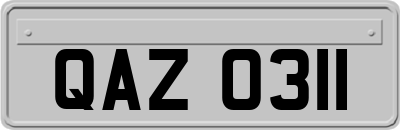 QAZ 0311